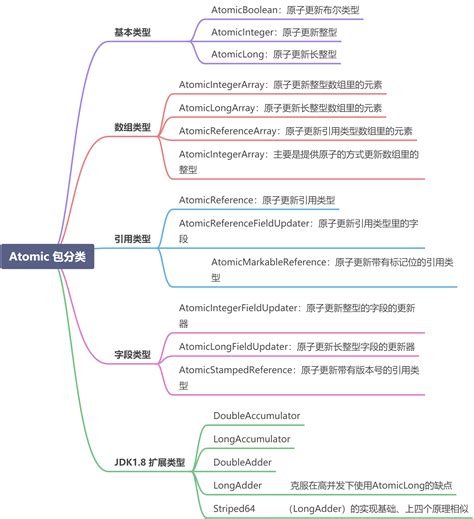 Atomic 包分类

基本类型

AtomicBoolean：原子更新布尔类型

AtomicInteger：原子更新整型

AtomicLong：原子更新长整型

数组类型

AtomicIntegerArray：原子更新整型数组里的元素

AtomicLongArray：原子更新长整型数组里的元素

AtomicReferenceArray：原子更新引用类型数组里的元素

AtomicIntegerArray：主要是提供原子的方式更新数组里的整型

引用类型

AtomicReference：原子更新引用类型

AtomicReferenceFieldUpdater：原子更新引用类型里的字段

AtomicMarkableReference：原子更新带有标记位的引用类型

字段类型

AtomicIntegerFieldUpdater：原子更新整型的字段的更新器

AtomicLongFieldUpdater：原子更新长整型字段的更新器

AtomicStampedReference：原子更新带有版本号的引用类型

JDK1.8 扩展类型

DoubleAccumulator

LongAccumulator

DoubleAdder

LongAdder 克服在高并发下使用AtomicLong的缺点

Striped64 （LongAdder）的实现基础、上四个原理相似